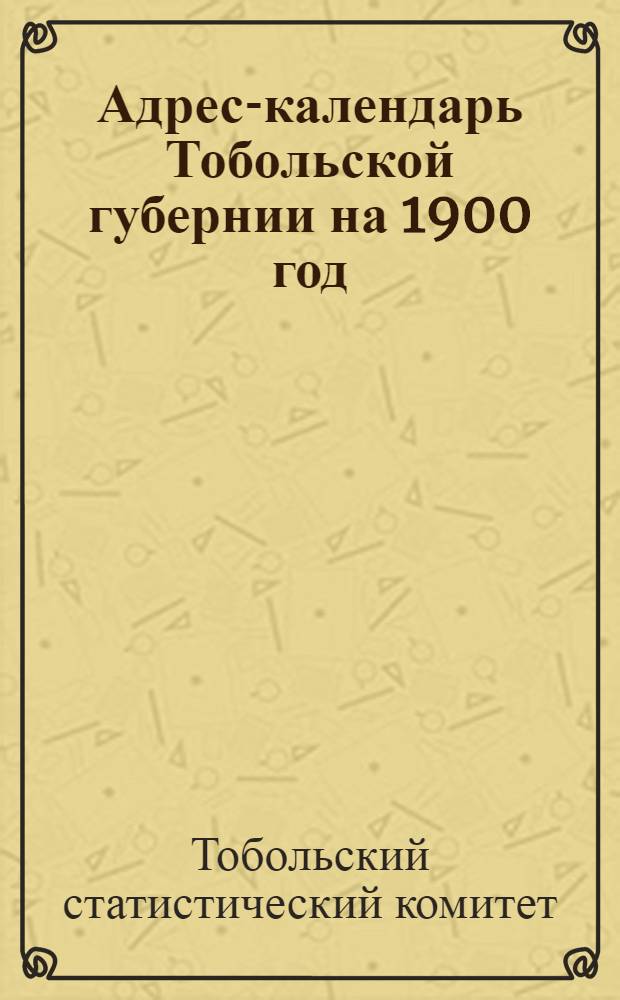 Адрес-календарь Тобольской губернии на 1900 год

Тобольский статистический комитет